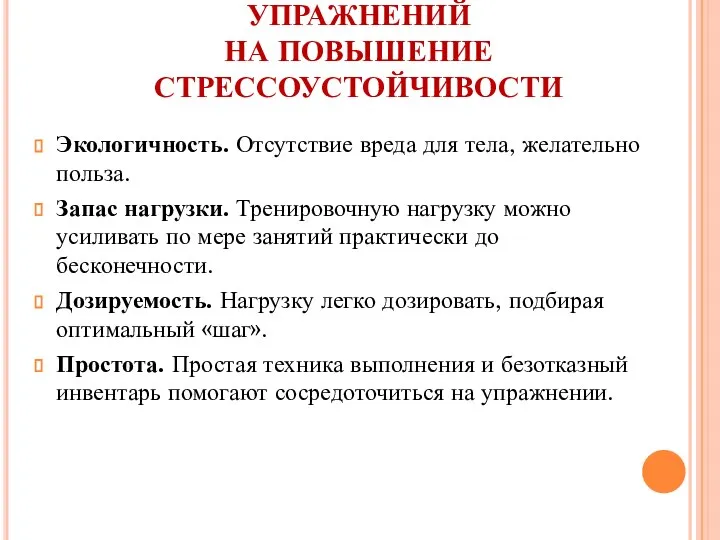 УПРАЖНЕНИЙ
НА ПОВЫШЕНИЕ
СТРЕССОУСТОЙЧИВОСТИ

Экологичность. Отсутствие вреда для тела, желательно польза.

Запас нагрузки. Тренировочную нагрузку можно усиливать по мере занятий практически до бесконечности.

Дозируемость. Нагрузку легко дозировать, подбирая оптимальный «шаг».

Простота. Простая техника выполнения и безотказный инвентарь помогают сосредоточиться на упражнении.